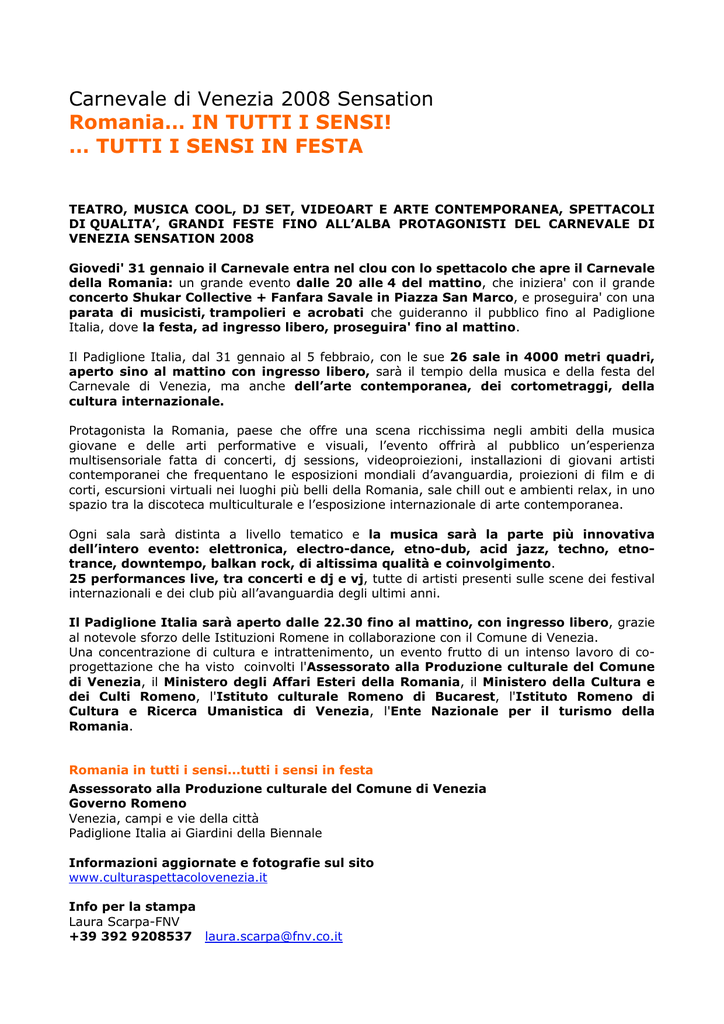 Carnevale di Venezia 2008 Sensation
Romania… IN TUTTI I SENSI!
… TUTTI I SENSI IN FESTA

TEATRO, MUSICA COOL, DJ SET, VIDEOART E ARTE CONTEMPORANEA, SPETTACOLI DI QUALITA', GRANDI FESTE FINO ALL'ALBA PROTAGONISTI DEL CARNEVALE DI VENEZIA SENSATION 2008

Giovedi' 31 gennaio il Carnevale entra nel clou con lo spettacolo che apre il Carnevale della Romania: un grande evento dalle 20 alle 4 del mattino, che iniziera' con il grande concerto Shukar Collective + Fanfara Savale in Piazza San Marco, e proseguira' con una parata di musicisti, trampolieri e acrobati che guideranno il pubblico fino al Padiglione Italia, dove la festa, ad ingresso libero, proseguira' fino al mattino.

Il Padiglione Italia, dal 31 gennaio al 5 febbraio, con le sue 26 sale in 4000 metri quadri, aperto sino al mattino con ingresso libero, sarà il tempio della musica e della festa del Carnevale di Venezia, ma anche dell'arte contemporanea, dei cortometraggi, della cultura internazionale.

Protagonista la Romania, paese che offre una scena ricchissima negli ambiti della musica giovane e delle arti performative e visuali, l'evento offrirà al pubblico un'esperienza multisensoriale fatta di concerti, dj sessions, videoproiezioni, installazioni di giovani artisti contemporanei che frequentano le esposizioni mondiali d'avanguardia, proiezioni di film e di corti, escursioni virtuali nei luoghi più belli della Romania, sale chill out e ambienti relax, in uno spazio tra la discoteca multiculturale e l'esposizione internazionale di arte contemporanea.

Ogni sala sarà distinta a livello tematico e la musica sarà la parte più innovativa dell'intero evento: elettronica, electro-dance, etno-dub, acid jazz, techno, etno-trance, downtempo, balkan rock, di altissima qualità e coinvolgimento.
25 performances live, tra concerti e dj e vj, tutte di artisti presenti sulle scene dei festival internazionali e dei club più all'avanguardia degli ultimi anni.

Il Padiglione Italia sarà aperto dalle 22.30 fino al mattino, con ingresso libero, grazie al notevole sforzo delle Istituzioni Romene in collaborazione con il Comune di Venezia.
Una concentrazione di cultura e intrattenimento, un evento frutto di un intenso lavoro di co-progettazione che ha visto coinvolti l'Assessorato alla Produzione culturale del Comune di Venezia, il Ministero degli Affari Esteri della Romania, il Ministero della Cultura e dei Culti Romeno, l'Istituto culturale Romeno di Bucarest, l'Istituto Romeno di Cultura e Ricerca Umanistica di Venezia, l'Ente Nazionale per il turismo della Romania.

Romania in tutti i sensi…tutti i sensi in festa
Assessorato alla Produzione culturale del Comune di Venezia
Governo Romeno
Venezia, campi e vie della città
Padiglione Italia ai Giardini della Biennale

Informazioni aggiornate e fotografie sul sito
www.culturaspettacolovenezia.it

Info per la stampa
Laura Scarpa-FNV
+39 392 9208537 laura.scarpa@fnv.co.it